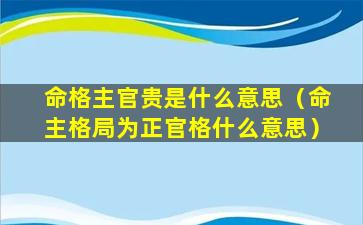 命格主官贵是什么意思（命主格局为正官格什么意思）